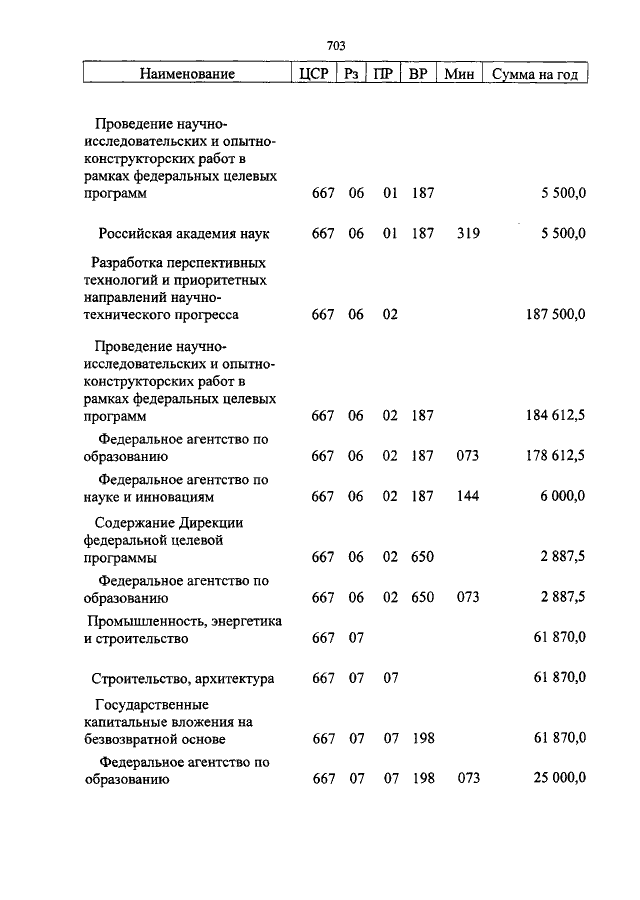 703

| Наименование | ЦСР | Рз | ПР | ВР | Мин | Сумма на год |
|---|---|---|---|---|---|---|
| Проведение научно-исследовательских и опытно-конструкторских работ в рамках федеральных целевых программ | 667 | 06 | 01 | 187 | | 5 500,0 |
| Российская академия наук | 667 | 06 | 01 | 187 | 319 | 5 500,0 |
| Разработка перспективных технологий и приоритетных направлений научно-технического прогресса | 667 | 06 | 02 | | | 187 500,0 |
| Проведение научно-исследовательских и опытно-конструкторских работ в рамках федеральных целевых программ | 667 | 06 | 02 | 187 | | 184 612,5 |
| Федеральное агентство по образованию | 667 | 06 | 02 | 187 | 073 | 178 612,5 |
| Федеральное агентство по науке и инновациям | 667 | 06 | 02 | 187 | 144 | 6 000,0 |
| Содержание Дирекции федеральной целевой программы | 667 | 06 | 02 | 650 | | 2 887,5 |
| Федеральное агентство по образованию | 667 | 06 | 02 | 650 | 073 | 2 887,5 |
| Промышленность, энергетика и строительство | 667 | 07 | | | | 61 870,0 |
| Строительство, архитектура | 667 | 07 | 07 | | | 61 870,0 |
| Государственные капитальные вложения на безвозвратной основе | 667 | 07 | 07 | 198 | | 61 870,0 |
| Федеральное агентство по образованию | 667 | 07 | 07 | 198 | 073 | 25 000,0 |